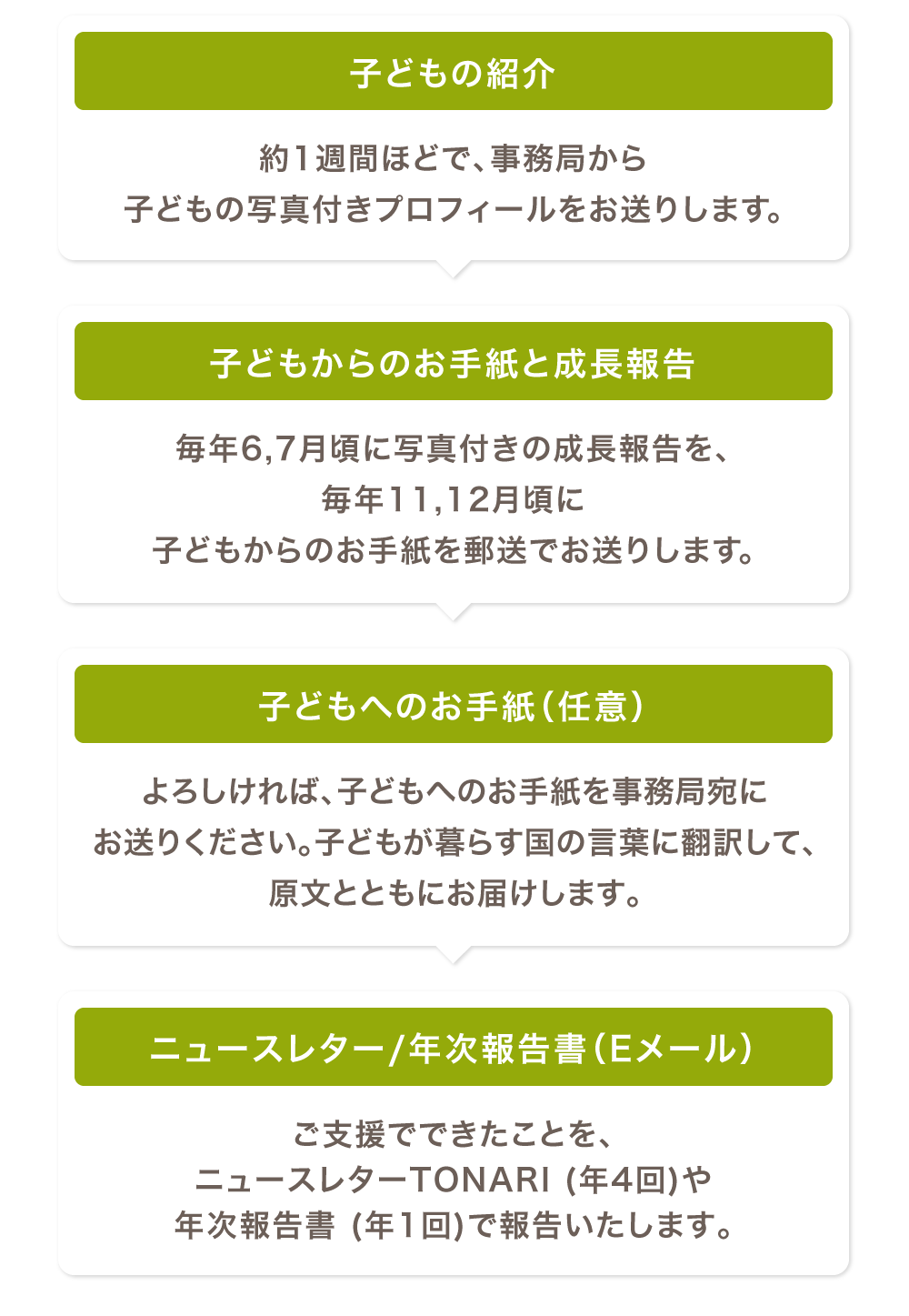 子どもの紹介

約1週間ほどで、事務局から
子どもの写真付きプロフィールをお送りします。

子どもからのお手紙と成長報告

毎年6,7月頃に写真付きの成長報告を、
毎年11,12月頃に
子どもからのお手紙を郵送でお送りします。

子どもへのお手紙（任意）

よろしければ、子どもへのお手紙を事務局宛に
お送りください。子どもが暮らす国の言葉に翻訳して、
原文とともにお届けします。

ニュースレター/年次報告書（Eメール）

ご支援でできたことを、
ニュースレターTONARI (年4回)や
年次報告書 (年1回)で報告いたします。